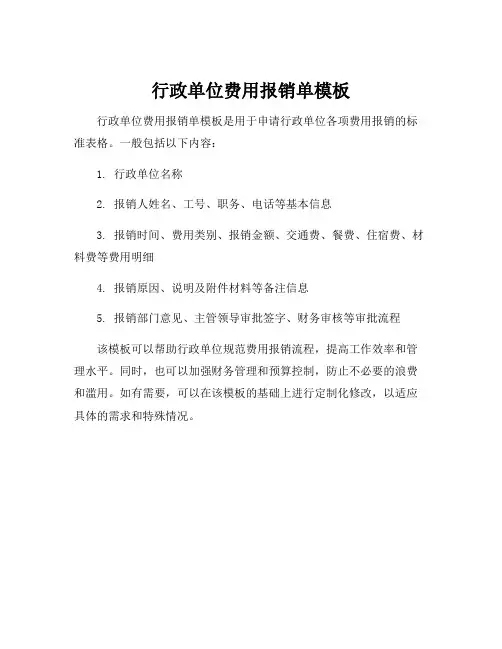 行政单位费用报销单模板

行政单位费用报销单模板是用于申请行政单位各项费用报销的标准表格。一般包括以下内容：

1. 行政单位名称

2. 报销人姓名、工号、职务、电话等基本信息

3. 报销时间、费用类别、报销金额、交通费、餐费、住宿费、材料费等费用明细

4. 报销原因、说明及附件材料等备注信息

5. 报销部门意见、主管领导审批签字、财务审核等审批流程

该模板可以帮助行政单位规范费用报销流程，提高工作效率和管理水平。同时，也可以加强财务管理和预算控制，防止不必要的浪费和滥用。如有需要，可以在该模板的基础上进行定制化修改，以适应具体的需求和特殊情况。